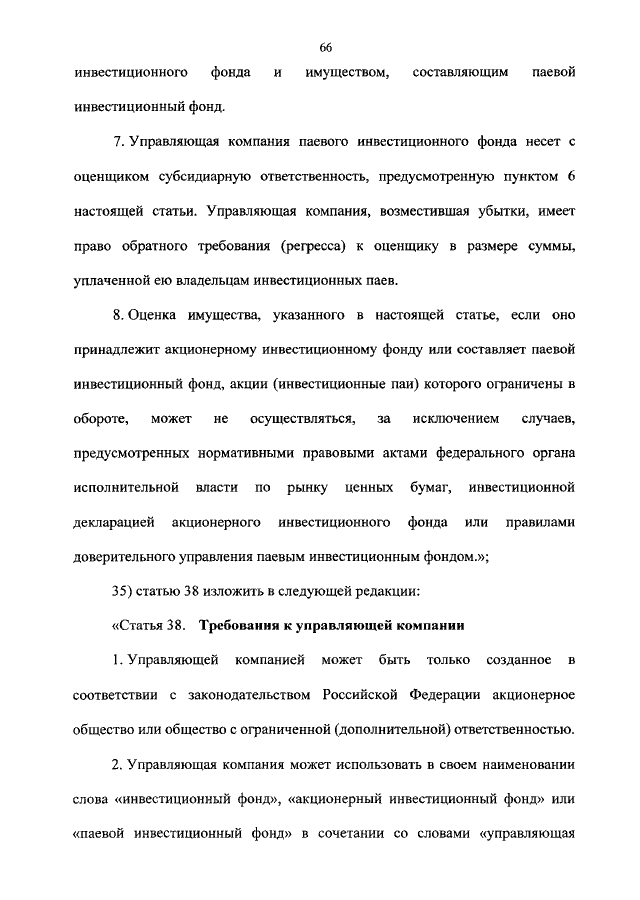 66

инвестиционного фонда и имуществом, составляющим паевой инвестиционный фонд.

7. Управляющая компания паевого инвестиционного фонда несет с оценщиком субсидиарную ответственность, предусмотренную пунктом 6 настоящей статьи. Управляющая компания, возместившая убытки, имеет право обратного требования (регресса) к оценщику в размере суммы, уплаченной ею владельцам инвестиционных паев.

8. Оценка имущества, указанного в настоящей статье, если оно принадлежит акционерному инвестиционному фонду или составляет паевой инвестиционный фонд, акции (инвестиционные паи) которого ограничены в обороте, может не осуществляться, за исключением случаев, предусмотренных нормативными правовыми актами федерального органа исполнительной власти по рынку ценных бумаг, инвестиционной декларацией акционерного инвестиционного фонда или правилами доверительного управления паевым инвестиционным фондом.»;

35) статью 38 изложить в следующей редакции:

«Статья 38. Требования к управляющей компании

1. Управляющей компанией может быть только созданное в соответствии с законодательством Российской Федерации акционерное общество или общество с ограниченной (дополнительной) ответственностью.

2. Управляющая компания может использовать в своем наименовании слова «инвестиционный фонд», «акционерный инвестиционный фонд» или «паевой инвестиционный фонд» в сочетании со словами «управляющая